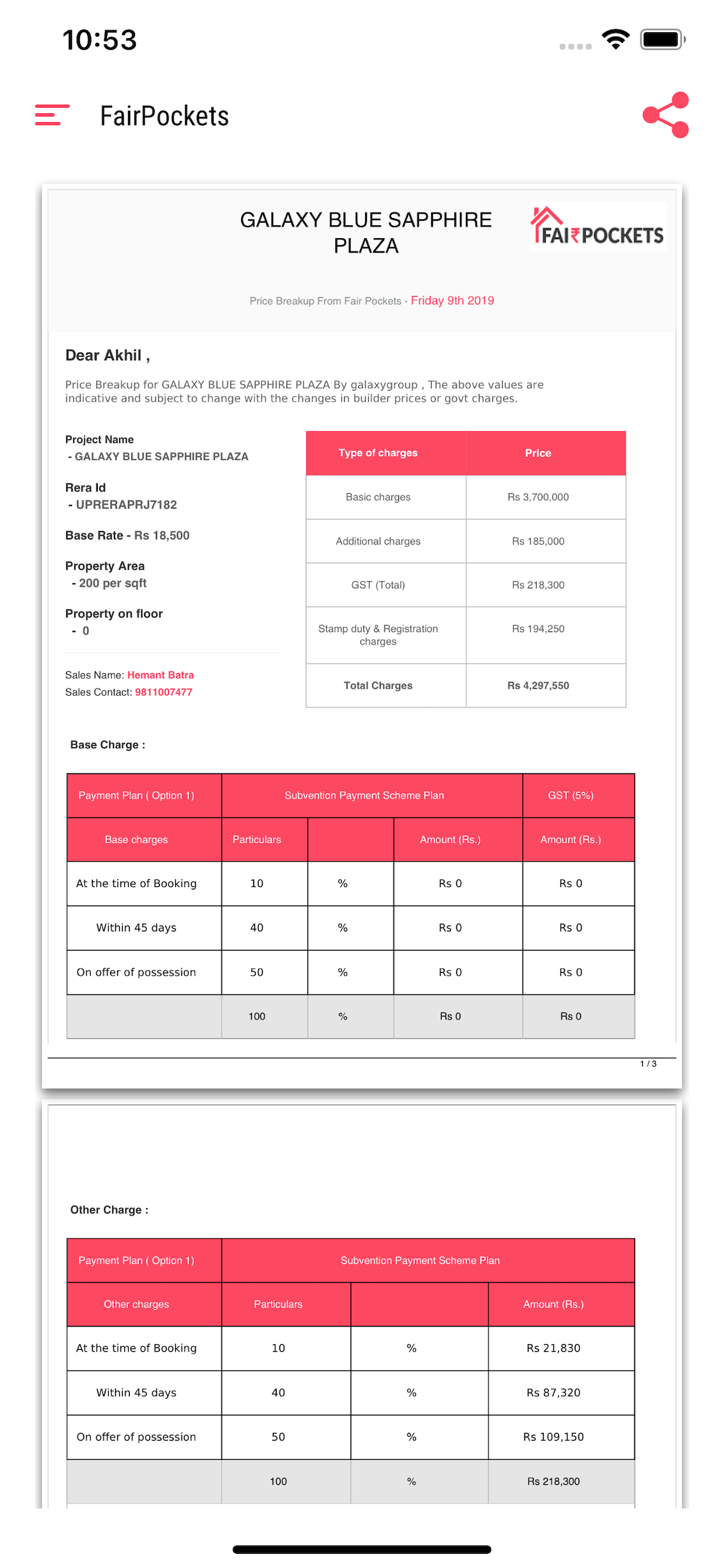 10:53

FairPockets

GALAXY BLUE SAPPHIRE PLAZA

FAI₹POCKETS

Price Breakup From Fair Pockets - Friday 9th 2019

Dear Akhil ,

Price Breakup for GALAXY BLUE SAPPHIRE PLAZA By galaxygroup , The above values are indicative and subject to change with the changes in builder prices or govt charges.

Project Name
- GALAXY BLUE SAPPHIRE PLAZA

Rera Id
- UPRERAPRJ7182

Base Rate - Rs 18,500

Property Area
- 200 per sqft

Property on floor
- 0

Sales Name: Hemant Batra
Sales Contact: 9811007477

| Type of charges | Price |
|---|---|
| Basic charges | Rs 3,700,000 |
| Additional charges | Rs 185,000 |
| GST (Total) | Rs 218,300 |
| Stamp duty & Registration charges | Rs 194,250 |
| Total Charges | Rs 4,297,550 |

Base Charge :

| Payment Plan ( Option 1) | Subvention Payment Scheme Plan | | | GST (5%) |
|---|---|---|---|---|
| Base charges | Particulars | | Amount (Rs.) | Amount (Rs.) |
| At the time of Booking | 10 | % | Rs 0 | Rs 0 |
| Within 45 days | 40 | % | Rs 0 | Rs 0 |
| On offer of possession | 50 | % | Rs 0 | Rs 0 |
| | 100 | % | Rs 0 | Rs 0 |

1 / 3

Other Charge :

| Payment Plan ( Option 1) | Subvention Payment Scheme Plan | | |
|---|---|---|---|
| Other charges | Particulars | | Amount (Rs.) |
| At the time of Booking | 10 | % | Rs 21,830 |
| Within 45 days | 40 | % | Rs 87,320 |
| On offer of possession | 50 | % | Rs 109,150 |
| | 100 | % | Rs 218,300 |